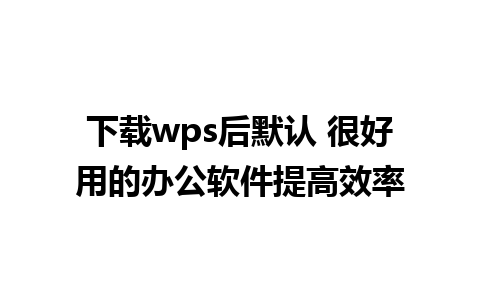 下载wps后默认 很好用的办公软件提高效率